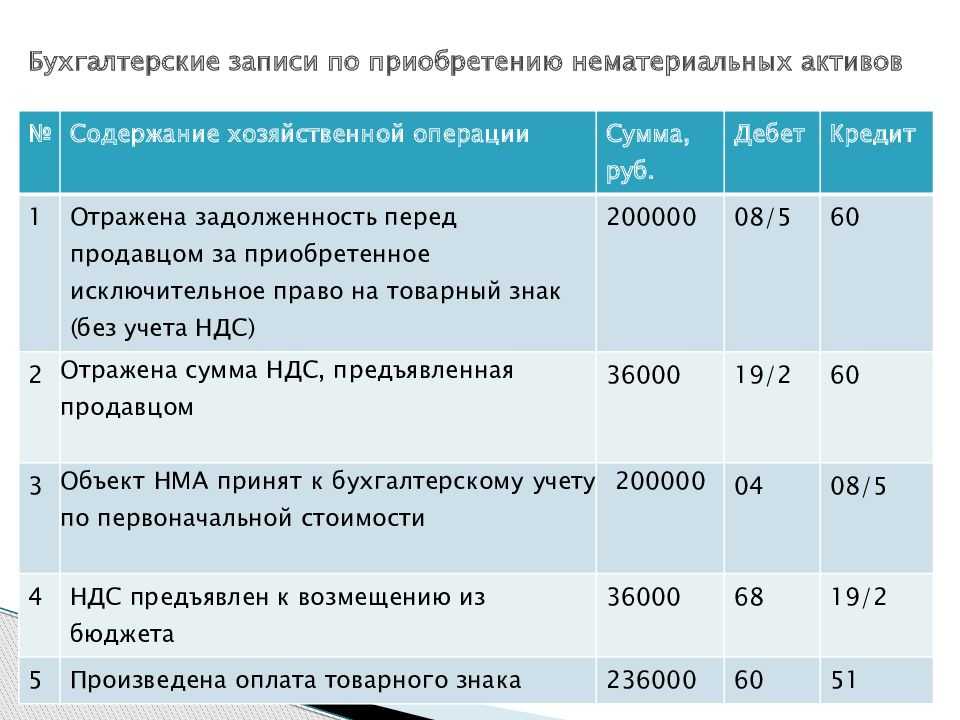 Бухгалтерские записи по приобретению нематериальных активов

| № | Содержание хозяйственной операции | Сумма, руб. | Дебет | Кредит |
|---|---|---|---|---|
| 1 | Отражена задолженность перед продавцом за приобретенное исключительное право на товарный знак (без учета НДС) | 200000 | 08/5 | 60 |
| 2 | Отражена сумма НДС, предъявленная продавцом | 36000 | 19/2 | 60 |
| 3 | Объект НМА принят к бухгалтерскому учету по первоначальной стоимости | 200000 | 04 | 08/5 |
| 4 | НДС предъявлен к возмещению из бюджета | 36000 | 68 | 19/2 |
| 5 | Произведена оплата товарного знака | 236000 | 60 | 51 |